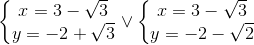 $\begin{cases} x = 3 - \sqrt{3} \\ y = -2 + \sqrt{3} \end{cases} \vee \begin{cases} x = 3 - \sqrt{3} \\ y = -2 - \sqrt{2} \end{cases}$